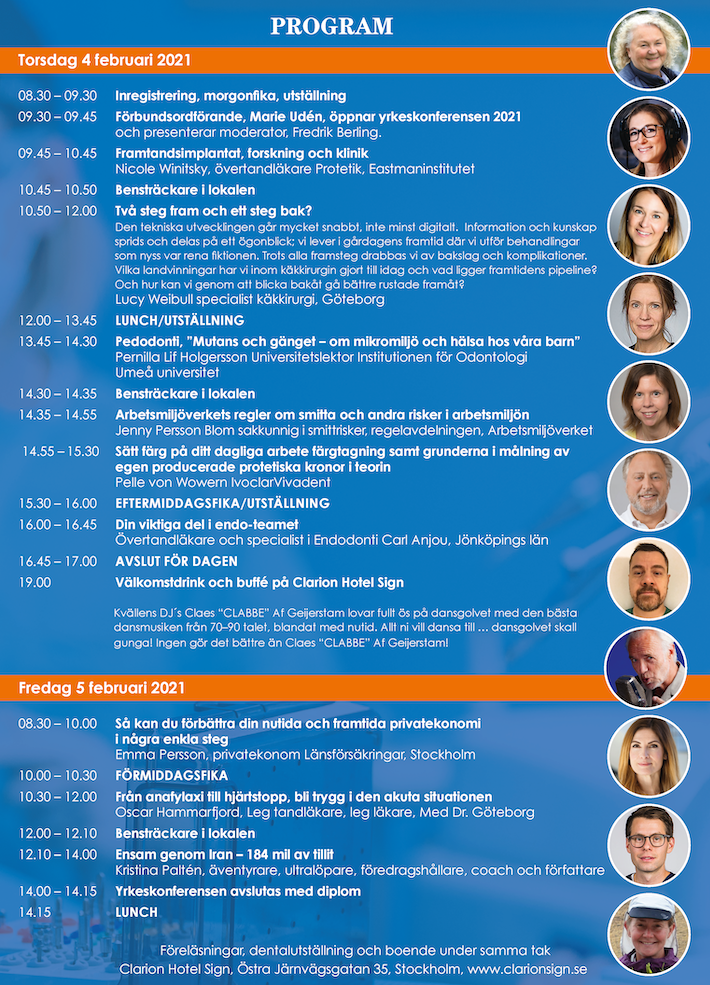 PROGRAM

Torsdag 4 februari 2021

08.30 – 09.30 Inregistrering, morgonfika, utställning

09.30 – 09.45 Förbundsordförande, Marie Udén, öppnar yrkeskonferensen 2021 och presenterar moderator, Fredrik Berling.

09.45 – 10.45 Framtandsimplantat, forskning och klinik
Nicole Winitsky, övertandläkare Protetik, Eastmaninstitutet

10.45 – 10.50 Bensträckare i lokalen

10.50 – 12.00 Två steg fram och ett steg bak?
Den tekniska utvecklingen går mycket snabbt, inte minst digitalt. Information och kunskap sprids och delas på ett ögonblick; vi lever i gårdagens framtid där vi utför behandlingar som nyss var rena fiktionen. Trots alla framsteg drabbas vi av bakslag och komplikationer. Vilka landvinningar har vi inom käkkirurgin gjort till idag och vad ligger framtidens pipeline? Och hur kan vi genom att blicka bakåt gå bättre rustade framåt?
Lucy Weibull specialist käkkirurgi, Göteborg

12.00 – 13.45 LUNCH/UTSTÄLLNING

13.45 – 14.30 Pedodonti, "Mutans och gänget – om mikromiljö och hälsa hos våra barn"
Pernilla Lif Holgersson Universitetslektor Institutionen för Odontologi Umeå universitet

14.30 – 14.35 Bensträckare i lokalen

14.35 – 14.55 Arbetsmiljöverkets regler om smitta och andra risker i arbetsmiljön
Jenny Persson Blom sakkunnig i smittrisker, regelavdelningen, Arbetsmiljöverket

14.55 – 15.30 Sätt färg på ditt dagliga arbete färgtagning samt grunderna i målning av egen producerade protetiska kronor i teorin
Pelle von Wowern IvoclarVivadent

15.30 – 16.00 EFTERMIDDAGSFIKA/UTSTÄLLNING

16.00 – 16.45 Din viktiga del i endo-teamet
Övertandläkare och specialist i Endodonti Carl Anjou, Jönköpings län

16.45 – 17.00 AVSLUT FÖR DAGEN

19.00 Välkomstdrink och buffé på Clarion Hotel Sign

Kvällens DJ's Claes "CLABBE" Af Geijerstam lovar fullt ös på dansgolvet med den bästa dansmusiken från 70–90 talet, blandat med nutid. Allt ni vill dansa till … dansgolvet skall gunga! Ingen gör det bättre än Claes "CLABBE" Af Geijerstam!

Fredag 5 februari 2021

08.30 – 10.00 Så kan du förbättra din nutida och framtida privatekonomi i några enkla steg
Emma Persson, privatekonom Länsförsäkringar, Stockholm

10.00 – 10.30 FÖRMIDDAGSFIKA

10.30 – 12.00 Från anafylaxi till hjärtstopp, bli trygg i den akuta situationen
Oscar Hammarfjord, Leg tandläkare, leg läkare, Med Dr. Göteborg

12.00 – 12.10 Bensträckare i lokalen

12.10 – 14.00 Ensam genom Iran – 184 mil av tillit
Kristina Paltén, äventyrare, ultralöpare, föredragshållare, coach och författare

14.00 – 14.15 Yrkeskonferensen avslutas med diplom

14.15 LUNCH

Föreläsningar, dentalutställning och boende under samma tak
Clarion Hotel Sign, Östra Järnvägsgatan 35, Stockholm, www.clarionsign.se